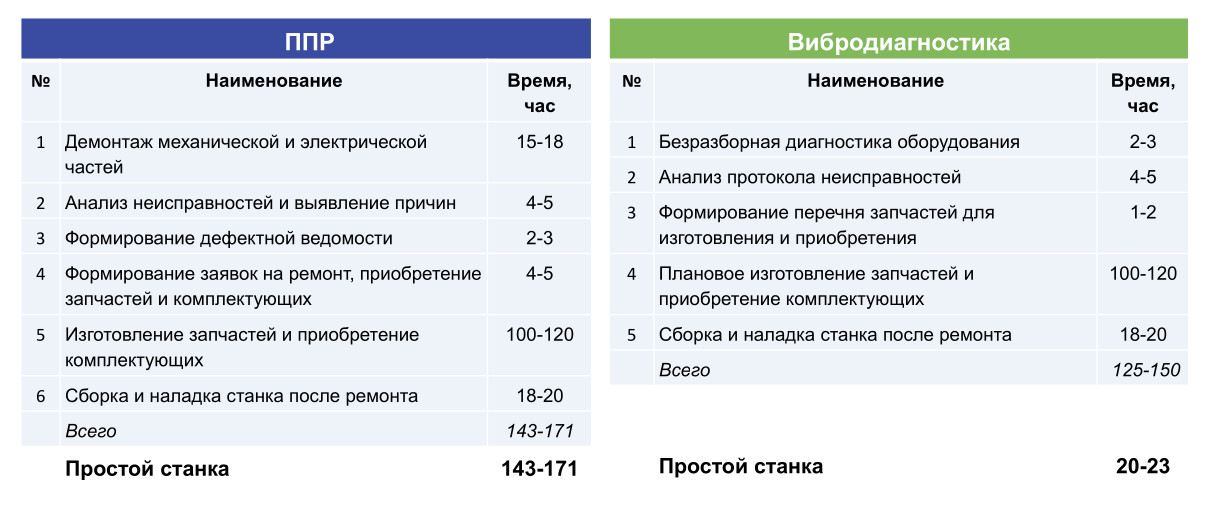 ППР

| № | Наименование | Время, час |
|---|---|---|
| 1 | Демонтаж механической и электрической частей | 15-18 |
| 2 | Анализ неисправностей и выявление причин | 4-5 |
| 3 | Формирование дефектной ведомости | 2-3 |
| 4 | Формирование заявок на ремонт, приобретение запчастей и комплектующих | 4-5 |
| 5 | Изготовление запчастей и приобретение комплектующих | 100-120 |
| 6 | Сборка и наладка станка после ремонта | 18-20 |
|  | Всего | 143-171 |

Простой станка 143-171

Вибродиагностика

| № | Наименование | Время, час |
|---|---|---|
| 1 | Безразборная диагностика оборудования | 2-3 |
| 2 | Анализ протокола неисправностей | 4-5 |
| 3 | Формирование перечня запчастей для изготовления и приобретения | 1-2 |
| 4 | Плановое изготовление запчастей и приобретение комплектующих | 100-120 |
| 5 | Сборка и наладка станка после ремонта | 18-20 |
|  | Всего | 125-150 |

Простой станка 20-23